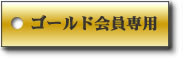 ゴールド会員専用